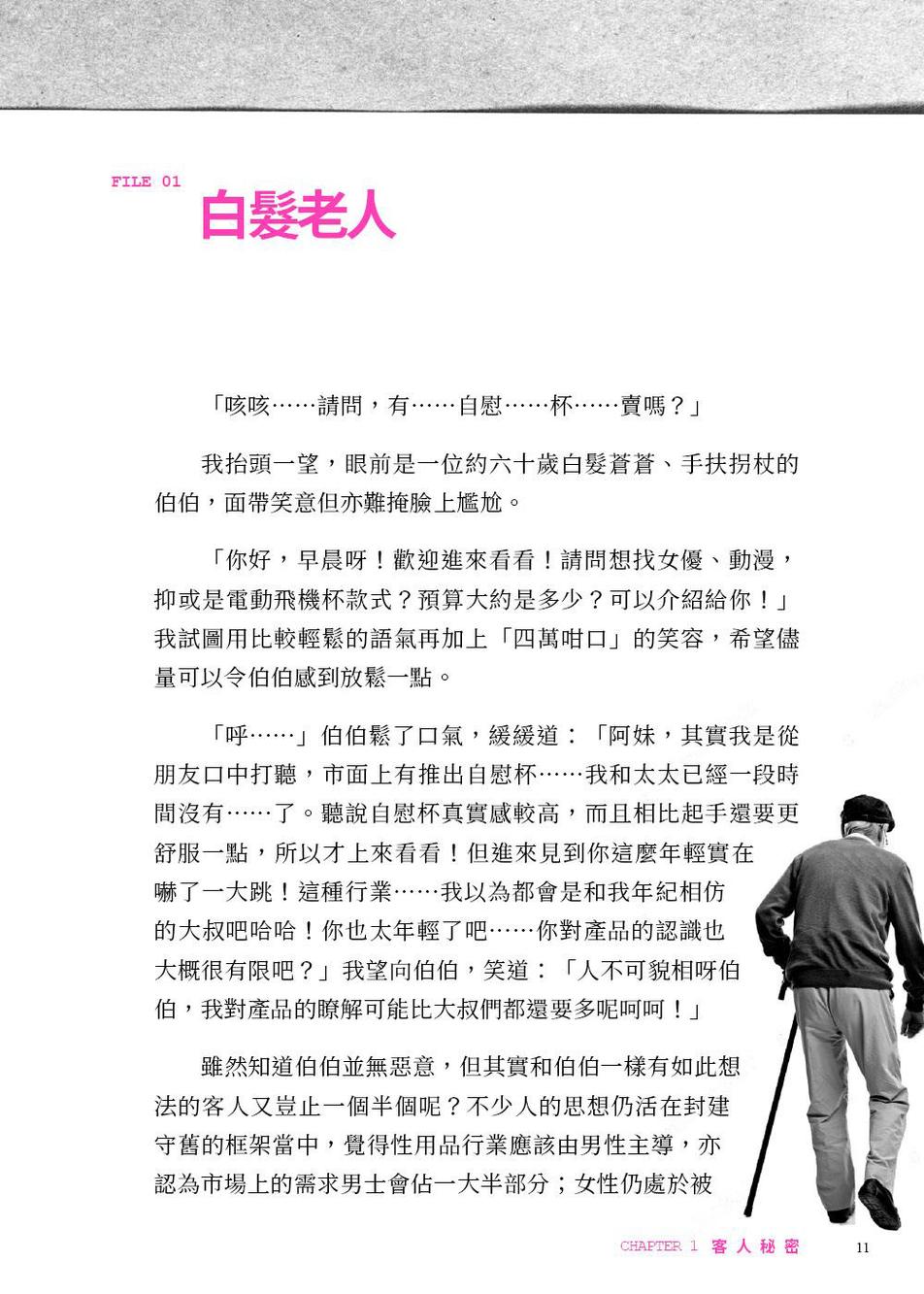 FILE 01
白髮老人

「咳咳……請問，有……自慰……杯……賣嗎？」

我抬頭一望，眼前是一位約六十歲白髮蒼蒼、手扶拐杖的伯伯，面帶笑意但亦難掩臉上尷尬。

「你好，早晨呀！歡迎進來看看！請問想找女優、動漫，抑或是電動飛機杯款式？預算大約是多少？可以介紹給你！」我試圖用比較輕鬆的語氣再加上「四萬咁口」的笑容，希望儘量可以令伯伯感到放鬆一點。

「呼……」伯伯鬆了口氣，緩緩道：「阿妹，其實我是從朋友口中打聽，市面上有推出自慰杯……我和太太已經一段時間沒有……了。聽說自慰杯真實感較高，而且相比起手還要更舒服一點，所以才上來看看！但進來見到你這麼年輕實在嚇了一大跳！這種行業……我以為都會是和我年紀相仿的大叔吧哈哈！你也太年輕了吧……你對產品的認識也大概很有限吧？」我望向伯伯，笑道：「人不可貌相呀伯伯，我對產品的瞭解可能比大叔們都還要多呢呵呵！」

雖然知道伯伯並無惡意，但其實和伯伯一樣有如此想法的客人又豈止一個半個呢？不少人的思想仍活在封建守舊的框架當中，覺得性用品行業應該由男性主導，亦認為市場上的需求男士會佔一大半部分；女性仍處於被

CHAPTER 1 客人秘密 11